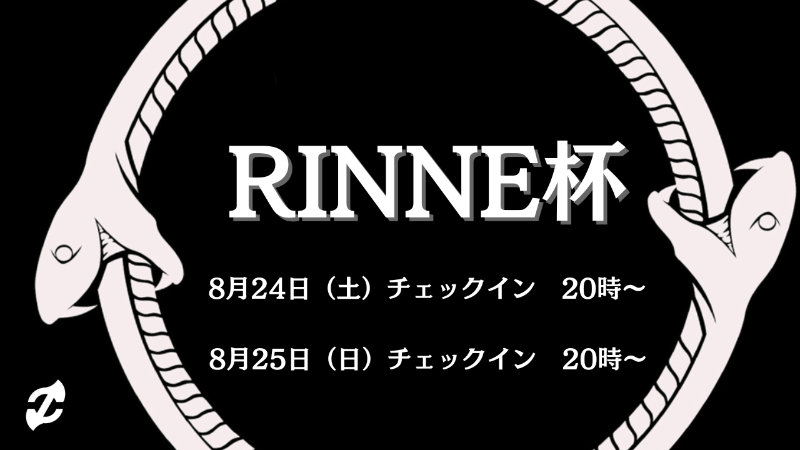 RINNE杯

8月24日（土）チェックイン　20時～

8月25日（日）チェックイン　20時～